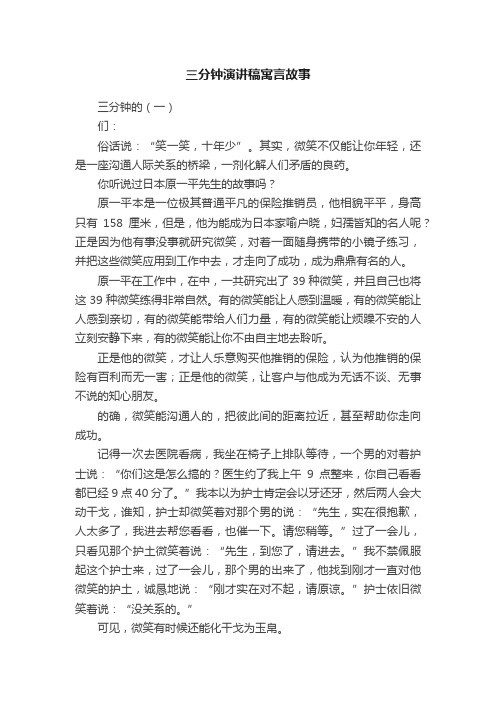 三分钟演讲稿寓言故事

三分钟的（一）

们：

俗话说：“笑一笑，十年少”。其实，微笑不仅能让你年轻，还是一座沟通人际关系的桥梁，一剂化解人们矛盾的良药。

你听说过日本原一平先生的故事吗？

原一平本是一位极其普通平凡的保险推销员，他相貌平平，身高只有 158 厘米，但是，他为能成为日本家喻户晓，妇孺皆知的名人呢？正是因为他有事没事就研究微笑，对着一面随身携带的小镜子练习，并把这些微笑应用到工作中去，才走向了成功，成为鼎鼎有名的人。

原一平在工作中，在中，一共研究出了 39 种微笑，并且自己也将这 39 种微笑练得非常自然。有的微笑能让人感到温暖，有的微笑能让人感到亲切，有的微笑能带给人们力量，有的微笑能让烦躁不安的人立刻安静下来，有的微笑能让你不由自主地去聆听。

正是他的微笑，才让人乐意购买他推销的保险，认为他推销的保险有百利而无一害；正是他的微笑，让客户与他成为无话不谈、无事不说的知心朋友。

的确，微笑能沟通人的，把彼此间的距离拉近，甚至帮助你走向成功。

记得一次去医院看病，我坐在椅子上排队等待，一个男的对着护士说：“你们这是怎么搞的？医生约了我上午 9 点整来，你自己看看都已经 9 点 40 分了。”我本以为护士肯定会以牙还牙，然后两人会大动干戈，谁知，护士却微笑着对那个男的说：“先生，实在很抱歉，人太多了，我进去帮您看看，也催一下。请您稍等。”过了一会儿，只看见那个护士微笑着说：“先生，到您了，请进去。”我不禁佩服起这个护士来，过了一会儿，那个男的出来了，他找到刚才一直对他微笑的护士，诚恳地说：“刚才实在对不起，请原谅。”护士依旧微笑着说：“没关系的。”

可见，微笑有时候还能化干戈为玉帛。